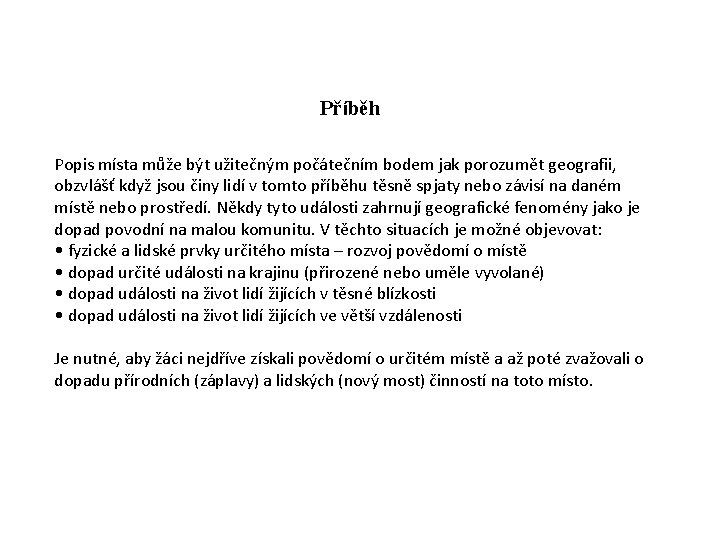 Příběh

Popis místa může být užitečným počátečním bodem jak porozumět geografii, obzvlášť když jsou činy lidí v tomto příběhu těsně spjaty nebo závisí na daném místě nebo prostředí. Někdy tyto události zahrnují geografické fenomény jako je dopad povodní na malou komunitu. V těchto situacích je možné objevovat:
• fyzické a lidské prvky určitého místa – rozvoj povědomí o místě
• dopad určité události na krajinu (přirozené nebo uměle vyvolané)
• dopad události na život lidí žijících v těsné blízkosti
• dopad události na život lidí žijících ve větší vzdálenosti

Je nutné, aby žáci nejdříve získali povědomí o určitém místě a až poté zvažovali o dopadu přírodních (záplavy) a lidských (nový most) činností na toto místo.